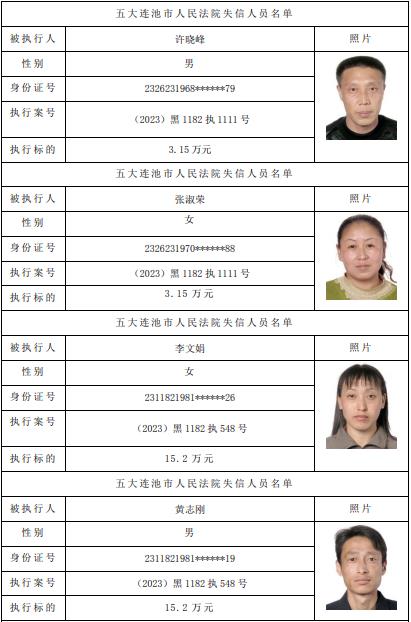 五大连池市人民法院失信人员名单

| 被执行人 | 许晓峰 | 照片 |
|---|---|---|
| 性别 | 男 | |
| 身份证号 | 2326231968******79 | |
| 执行案号 | （2023）黑 1182 执 1111 号 | |
| 执行标的 | 3.15 万元 | |

五大连池市人民法院失信人员名单

| 被执行人 | 张淑荣 | 照片 |
|---|---|---|
| 性别 | 女 | |
| 身份证号 | 2326231970******88 | |
| 执行案号 | （2023）黑 1182 执 1111 号 | |
| 执行标的 | 3.15 万元 | |

五大连池市人民法院失信人员名单

| 被执行人 | 李文娟 | 照片 |
|---|---|---|
| 性别 | 女 | |
| 身份证号 | 2311821981******26 | |
| 执行案号 | （2023）黑 1182 执 548 号 | |
| 执行标的 | 15.2 万元 | |

五大连池市人民法院失信人员名单

| 被执行人 | 黄志刚 | 照片 |
|---|---|---|
| 性别 | 男 | |
| 身份证号 | 2311821981******19 | |
| 执行案号 | （2023）黑 1182 执 548 号 | |
| 执行标的 | 15.2 万元 | |